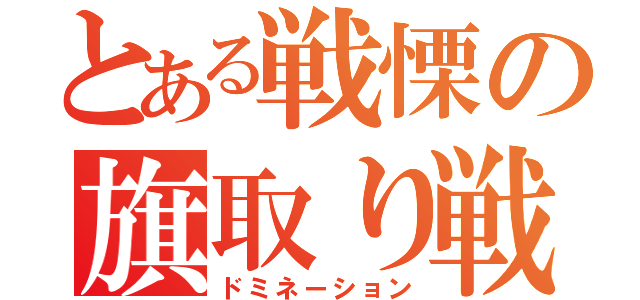 とある戦慄の
旗取り戦
ドミネーション